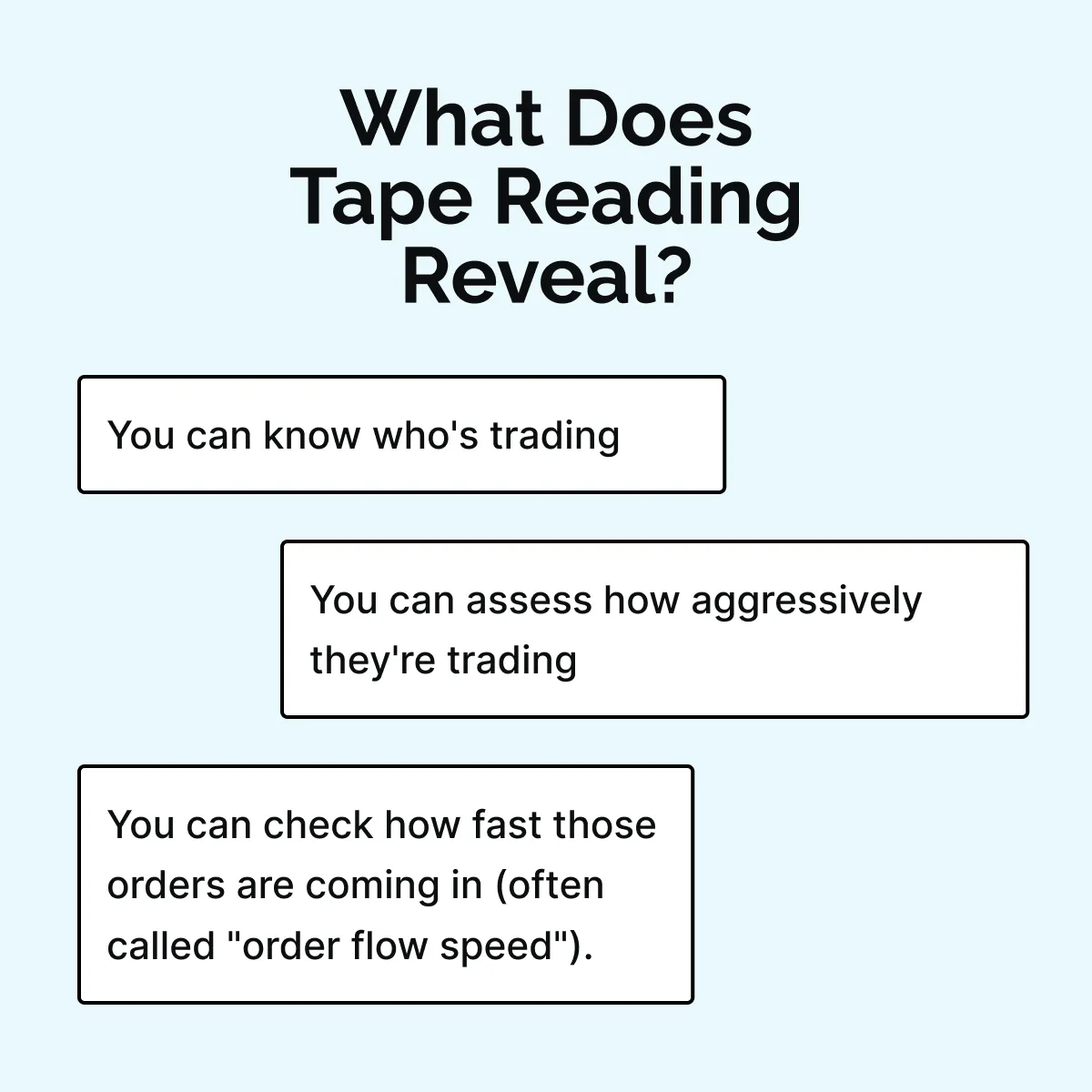 What Does Tape Reading Reveal?

You can know who's trading

You can assess how aggressively they're trading

You can check how fast those orders are coming in (often called "order flow speed").